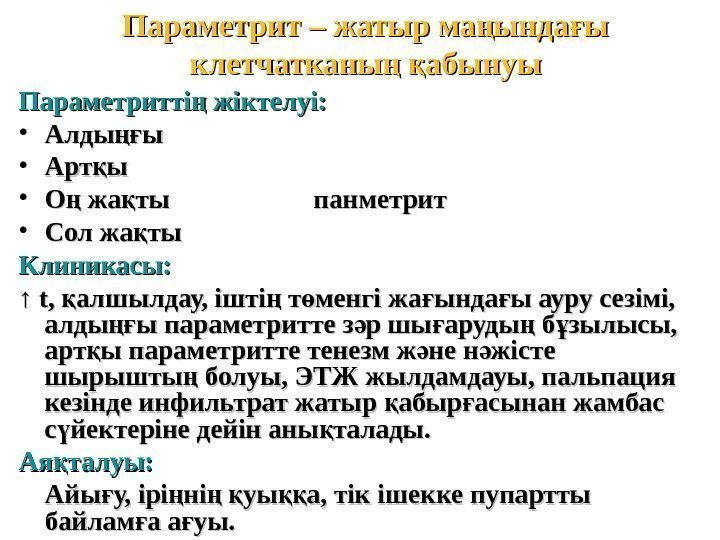 Параметрит – жатыр маңындағы клетчатканың қабынуы

Параметриттің жіктелуі:

• Алдыңғы
• Артқы
• Оң жақты                    панметрит
• Сол жақты

Клиникасы:

↑ t, қалшылдау, іштің төменгі жағындағы ауру сезімі, алдыңғы параметритте зәр шығарудың бұзылысы, артқы параметритте тенезм және нәжісте шырыштың болуы, ЭТЖ жылдамдауы, пальпация кезінде инфильтрат жатыр қабырғасынан жамбас сүйектеріне дейін анықталады.

Аяқталуы:

Айығу, іріңнің қуыққа, тік ішекке пупартты байламға ағуы.